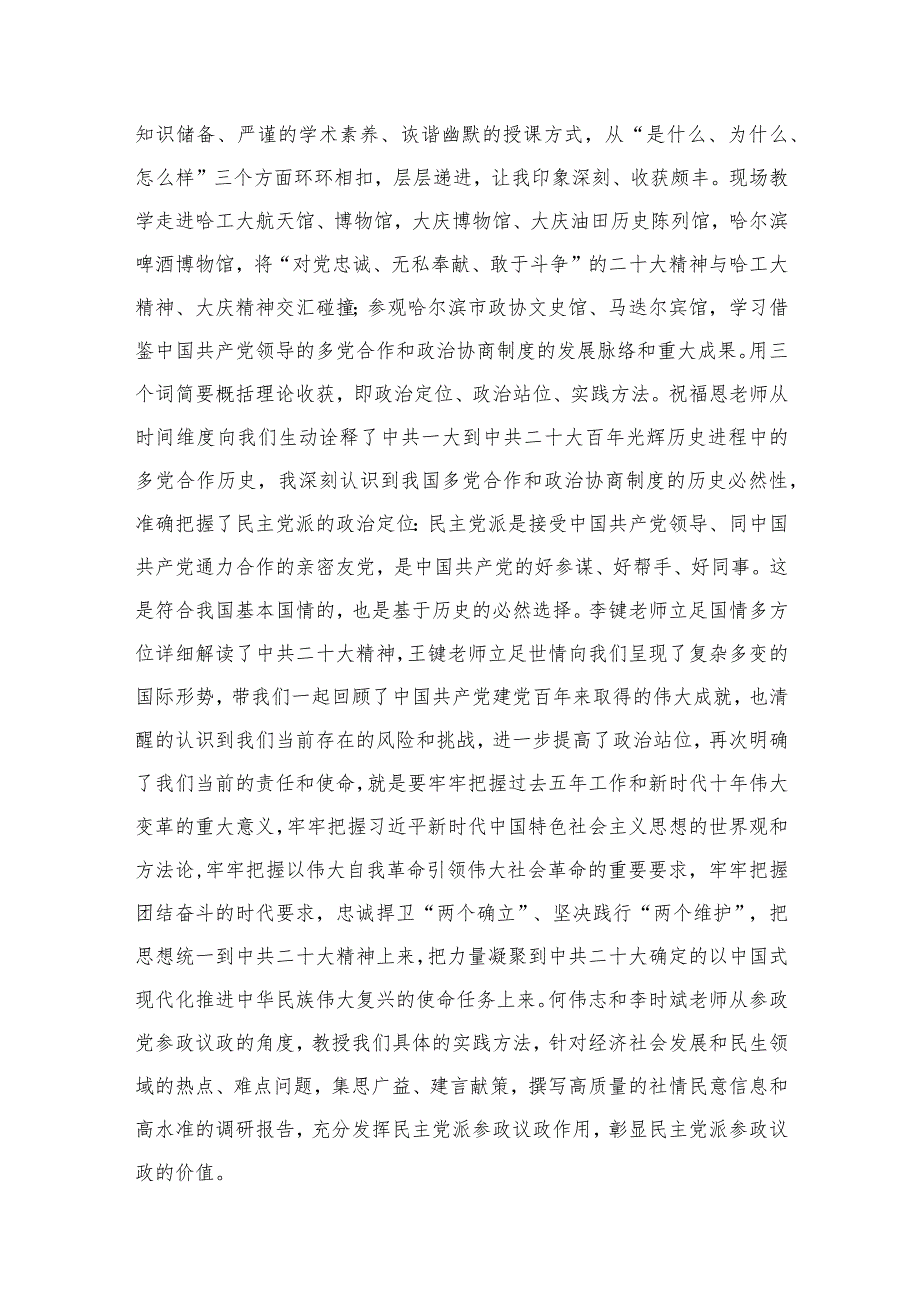 知识储备、严谨的学术素养、诙谐幽默的授课方式，从“是什么、为什么、怎么样”三个方面环环相扣，层层递进，让我印象深刻、收获颇丰。现场教学走进哈工大航天馆、博物馆，大庆博物馆、大庆油田历史陈列馆，哈尔滨啤酒博物馆，将“对党忠诚、无私奉献、敢于斗争”的二十大精神与哈工大精神、大庆精神交汇碰撞；参观哈尔滨市政协文史馆、马迭尔宾馆，学习借鉴中国共产党领导的多党合作和政治协商制度的发展脉络和重大成果。用三个词简要概括理论收获，即政治定位、政治站位、实践方法。祝福恩老师从时间维度向我们生动诠释了中共一大到中共二十大百年光辉历史进程中的多党合作历史，我深刻认识到我国多党合作和政治协商制度的历史必然性，准确把握了民主党派的政治定位：民主党派是接受中国共产党领导、同中国共产党通力合作的亲密友党，是中国共产党的好参谋、好帮手、好同事。这是符合我国基本国情的，也是基于历史的必然选择。李键老师立足国情多方位详细解读了中共二十大精神，王键老师立足世情向我们呈现了复杂多变的国际形势，带我们一起回顾了中国共产党建党百年来取得的伟大成就，也清醒的认识到我们当前存在的风险和挑战，进一步提高了政治站位，再次明确了我们当前的责任和使命，就是要牢牢把握过去五年工作和新时代十年伟大变革的重大意义，牢牢把握习近平新时代中国特色社会主义思想的世界观和方法论，牢牢把握以伟大自我革命引领伟大社会革命的重要要求，牢牢把握团结奋斗的时代要求，忠诚捍卫“两个确立”、坚决践行“两个维护”，把思想统一到中共二十大精神上来，把力量凝聚到中共二十大确定的以中国式现代化推进中华民族伟大复兴的使命任务上来。何伟志和李时斌老师从参政党参政议政的角度，教授我们具体的实践方法，针对经济社会发展和民生领域的热点、难点问题，集思广益、建言献策，撰写高质量的社情民意信息和高水准的调研报告，充分发挥民主党派参政议政作用，彰显民主党派参政议政的价值。